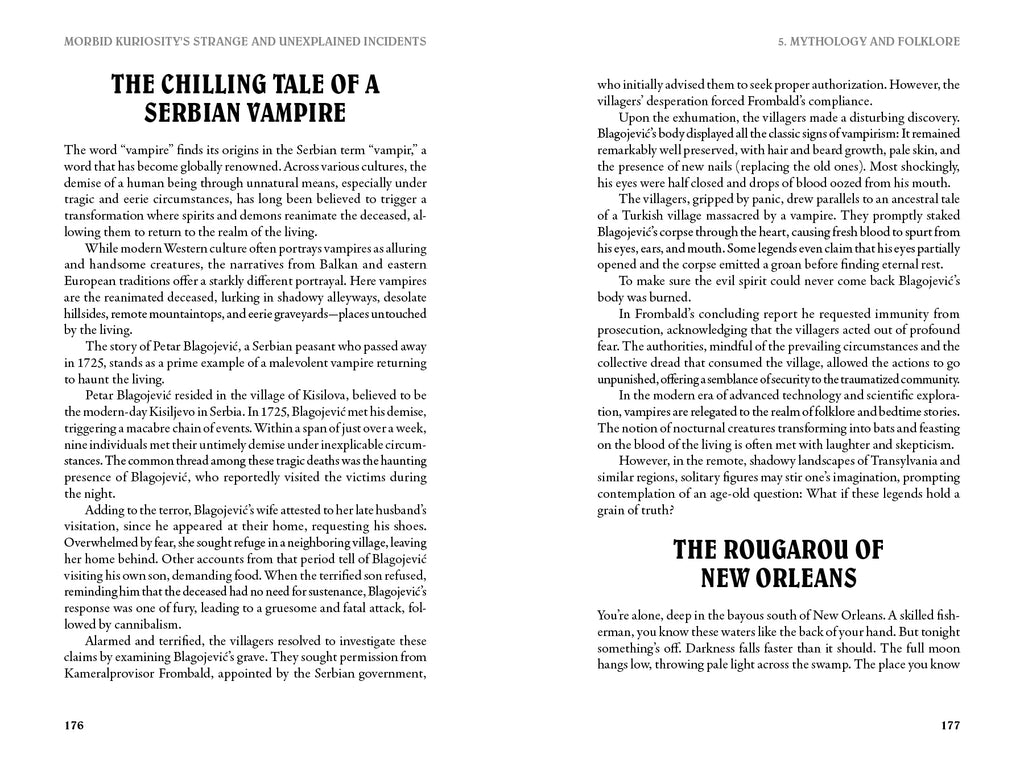 MORBID KURIOSITY'S STRANGE AND UNEXPLAINED INCIDENTS

THE CHILLING TALE OF A SERBIAN VAMPIRE

The word "vampire" finds its origins in the Serbian term "vampir," a word that has become globally renowned. Across various cultures, the demise of a human being through unnatural means, especially under tragic and eerie circumstances, has long been believed to trigger a transformation where spirits and demons reanimate the deceased, allowing them to return to the realm of the living.

While modern Western culture often portrays vampires as alluring and handsome creatures, the narratives from Balkan and eastern European traditions offer a starkly different portrayal. Here vampires are the reanimated deceased, lurking in shadowy alleyways, desolate hillsides, remote mountaintops, and eerie graveyards—places untouched by the living.

The story of Petar Blagojević, a Serbian peasant who passed away in 1725, stands as a prime example of a malevolent vampire returning to haunt the living.

Petar Blagojević resided in the village of Kisilova, believed to be the modern-day Kisiljevo in Serbia. In 1725, Blagojević met his demise, triggering a macabre chain of events. Within a span of just over a week, nine individuals met their untimely demise under inexplicable circumstances. The common thread among these tragic deaths was the haunting presence of Blagojević, who reportedly visited the victims during the night.

Adding to the terror, Blagojević's wife attested to her late husband's visitation, since he appeared at their home, requesting his shoes. Overwhelmed by fear, she sought refuge in a neighboring village, leaving her home behind. Other accounts from that period tell of Blagojević visiting his own son, demanding food. When the terrified son refused, reminding him that the deceased had no need for sustenance, Blagojević's response was one of fury, leading to a gruesome and fatal attack, followed by cannibalism.

Alarmed and terrified, the villagers resolved to investigate these claims by examining Blagojević's grave. They sought permission from Kameralprovisor Frombald, appointed by the Serbian government,

176

5. MYTHOLOGY AND FOLKLORE

who initially advised them to seek proper authorization. However, the villagers' desperation forced Frombald's compliance.

Upon the exhumation, the villagers made a disturbing discovery. Blagojević's body displayed all the classic signs of vampirism: It remained remarkably well preserved, with hair and beard growth, pale skin, and the presence of new nails (replacing the old ones). Most shockingly, his eyes were half closed and drops of blood oozed from his mouth.

The villagers, gripped by panic, drew parallels to an ancestral tale of a Turkish village massacred by a vampire. They promptly staked Blagojević's corpse through the heart, causing fresh blood to spurt from his eyes, ears, and mouth. Some legends even claim that his eyes partially opened and the corpse emitted a groan before finding eternal rest.

To make sure the evil spirit could never come back Blagojević's body was burned.

In Frombald's concluding report he requested immunity from prosecution, acknowledging that the villagers acted out of profound fear. The authorities, mindful of the prevailing circumstances and the collective dread that consumed the village, allowed the actions to go unpunished, offering a semblance of security to the traumatized community.

In the modern era of advanced technology and scientific exploration, vampires are relegated to the realm of folklore and bedtime stories. The notion of nocturnal creatures transforming into bats and feasting on the blood of the living is often met with laughter and skepticism.

However, in the remote, shadowy landscapes of Transylvania and similar regions, solitary figures may stir one's imagination, prompting contemplation of an age-old question: What if these legends hold a grain of truth?

THE ROUGAROU OF NEW ORLEANS

You're alone, deep in the bayous south of New Orleans. A skilled fisherman, you know these waters like the back of your hand. But tonight something's off. Darkness falls faster than it should. The full moon hangs low, throwing pale light across the swamp. The place you know

177